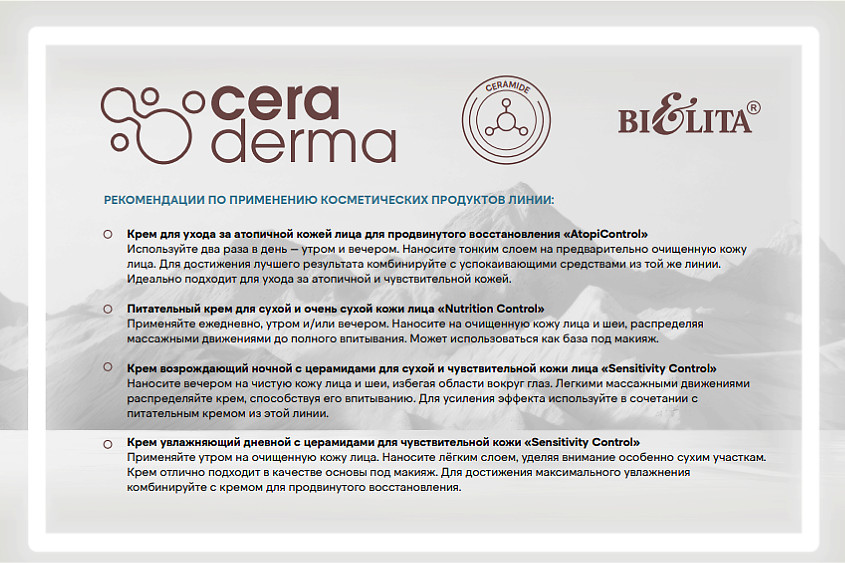 cera derma

CERAMIDE

BIELITA®

РЕКОМЕНДАЦИИ ПО ПРИМЕНЕНИЮ КОСМЕТИЧЕСКИХ ПРОДУКТОВ ЛИНИИ:

Крем для ухода за атопичной кожей лица для продвинутого восстановления «AtopiControl»
Используйте два раза в день — утром и вечером. Наносите тонким слоем на предварительно очищенную кожу лица. Для достижения лучшего результата комбинируйте с успокаивающими средствами из той же линии. Идеально подходит для ухода за атопичной и чувствительной кожей.

Питательный крем для сухой и очень сухой кожи лица «Nutrition Control»
Применяйте ежедневно, утром и/или вечером. Наносите на очищенную кожу лица и шеи, распределяя массажными движениями до полного впитывания. Может использоваться как база под макияж.

Крем возрождающий ночной с церамидами для сухой и чувствительной кожи лица «Sensitivity Control»
Наносите вечером на чистую кожу лица и шеи, избегая области вокруг глаз. Легкими массажными движениями распределяйте крем, способствуя его впитыванию. Для усиления эффекта используйте в сочетании с питательным кремом из этой линии.

Крем увлажняющий дневной с церамидами для чувствительной кожи «Sensitivity Control»
Применяйте утром на очищенную кожу лица. Наносите лёгким слоем, уделяя внимание особенно сухим участкам. Крем отлично подходит в качестве основы под макияж. Для достижения максимального увлажнения комбинируйте с кремом для продвинутого восстановления.